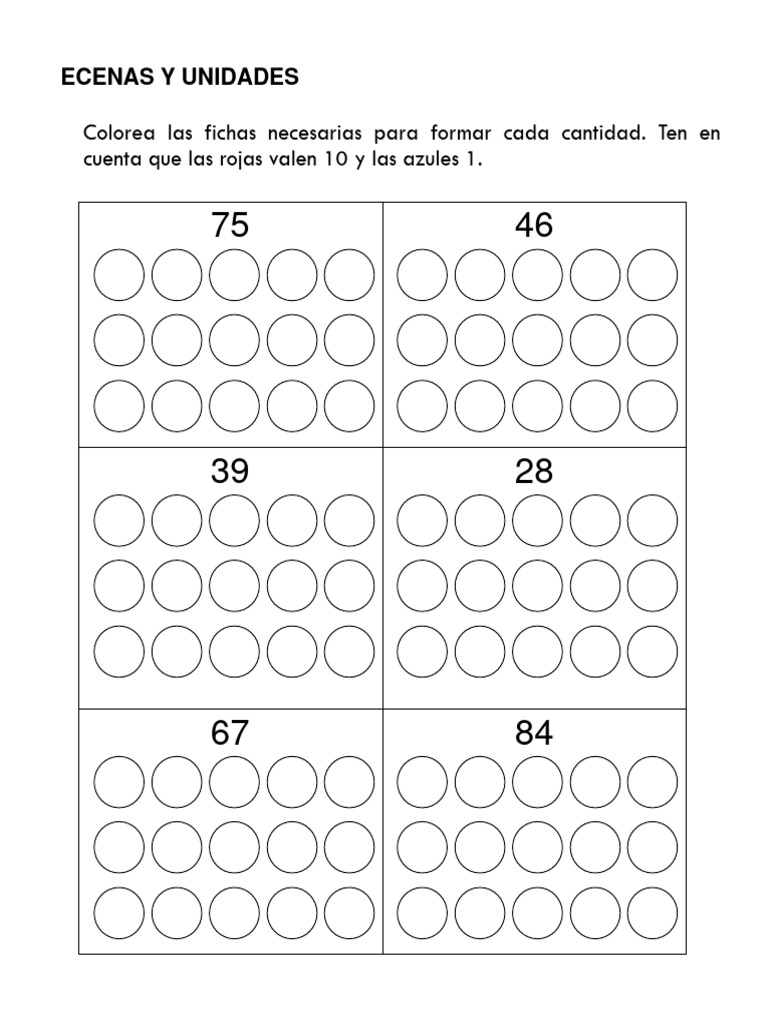 ECENAS Y UNIDADES

Colorea las fichas necesarias para formar cada cantidad. Ten en cuenta que las rojas valen 10 y las azules 1.

| 75 | 46 |
|---|---|
| 39 | 28 |
| 67 | 84 |